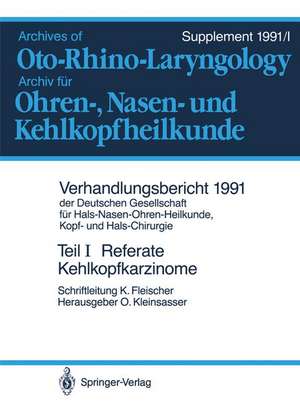 Archives of
Supplement 1991/I
Oto-Rhino-Laryngology
Archiv für
Ohren-, Nasen- und Kehlkopfheilkunde

Verhandlungsbericht 1991
der Deutschen Gesellschaft für Hals-Nasen-Ohren-Heilkunde, Kopf- und Hals-Chirurgie

Teil I Referate
Kehlkopfkarzinome

Schriftleitung K. Fleischer
Herausgeber O. Kleinsasser

Springer-Verlag